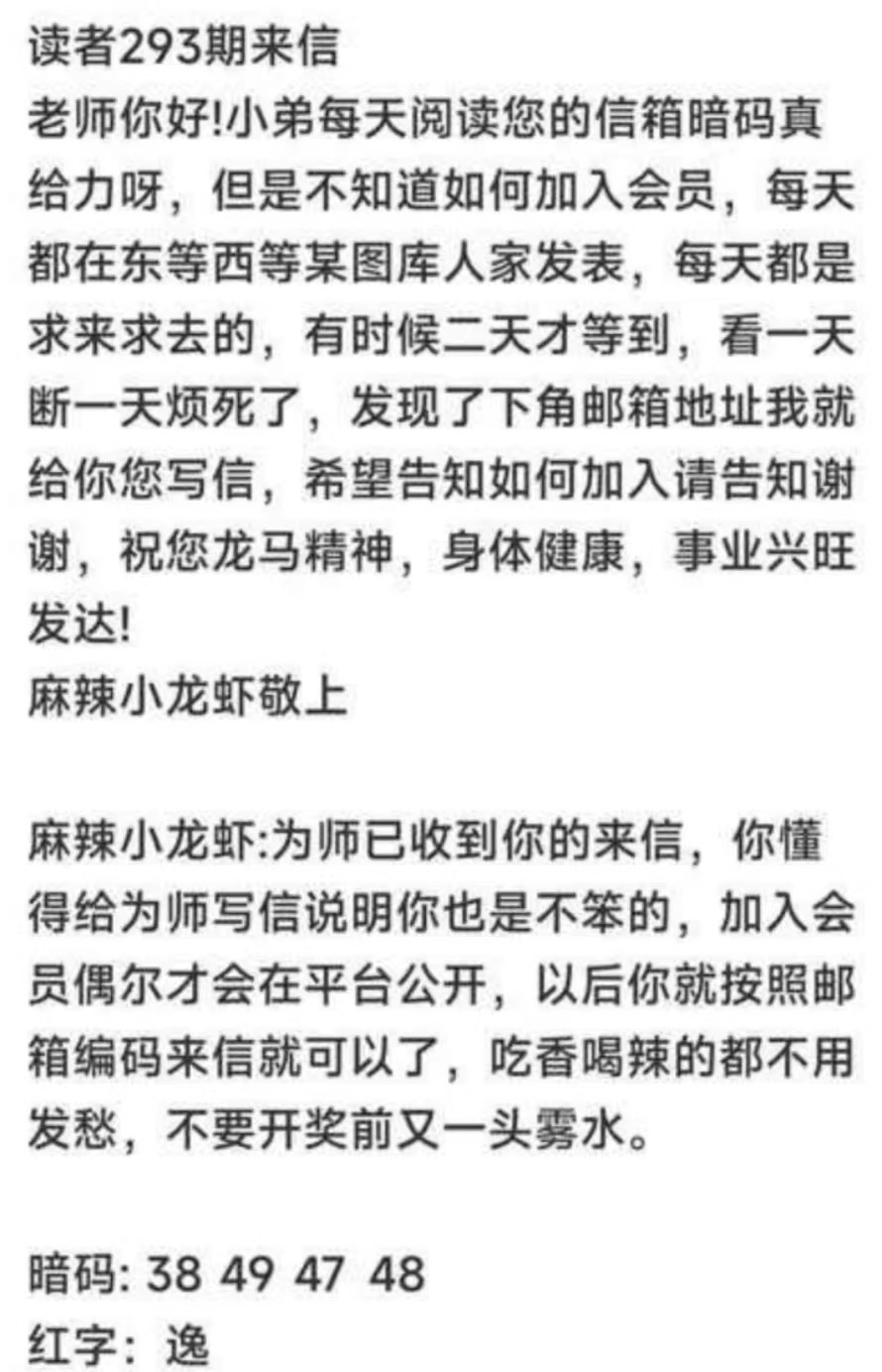 读者293期来信
老师你好!小弟每天阅读您的信箱暗码真给力呀，但是不知道如何加入会员，每天都在东等西等某图库人家发表，每天都是求来求去的，有时候二天才等到，看一天断一天烦死了，发现了下角邮箱地址我就给你您写信，希望告知如何加入请告知谢谢，祝您龙马精神，身体健康，事业兴旺发达!
麻辣小龙虾敬上

麻辣小龙虾:为师已收到你的来信，你懂得给为师写信说明你也是不笨的，加入会员偶尔才会在平台公开，以后你就按照邮箱编码来信就可以了，吃香喝辣的都不用发愁，不要开奖前又一头雾水。

暗码: 38 49 47 48
红字：逸